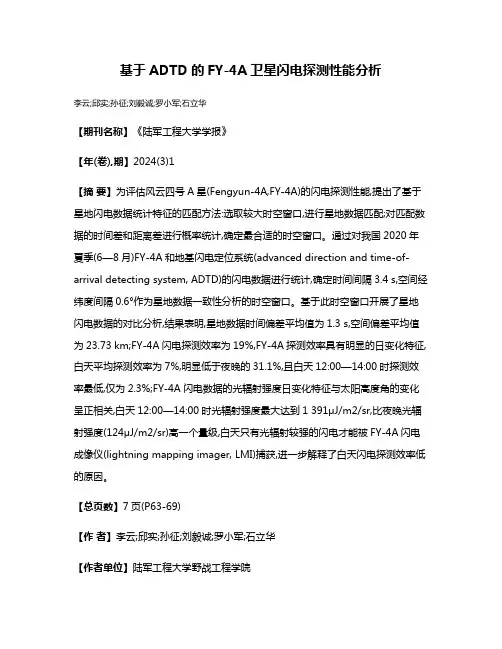 基于 ADTD 的 FY-4A 卫星闪电探测性能分析

李云;邱实;孙征;刘毅诚;罗小军;石立华

【期刊名称】《陆军工程大学学报》

【年(卷),期】2024(3)1

【摘 要】为评估风云四号 A 星(Fengyun-4A,FY-4A)的闪电探测性能,提出了基于星地闪电数据统计特征的匹配方法:选取较大时空窗口,进行星地数据匹配;对匹配数据的时间差和距离差进行概率统计,确定最合适的时空窗口。通过对我国 2020 年夏季(6—8 月)FY-4A 和地基闪电定位系统(advanced direction and time-of-arrival detecting system, ADTD)的闪电数据进行统计,确定时间间隔 3.4 s,空间经纬度间隔 0.6°作为星地数据一致性分析的时空窗口。基于此时空窗口开展了星地闪电数据的对比分析,结果表明,星地数据时间偏差平均值为 1.3 s,空间偏差平均值为 23.73 km;FY-4A 闪电探测效率为 19%,FY-4A 探测效率具有明显的日变化特征,白天平均探测效率为 7%,明显低于夜晚的 31.1%,且白天 12:00—14:00 时探测效率最低,仅为 2.3%;FY-4A 闪电数据的光辐射强度日变化特征与太阳高度角的变化呈正相关,白天 12:00—14:00 时光辐射强度最大达到 1 391μJ/m2/sr,比夜晚光辐射强度(124μJ/m2/sr)高一个量级,白天只有光辐射较强的闪电才能被 FY-4A 闪电成像仪(lightning mapping imager, LMI)捕获,进一步解释了白天闪电探测效率低的原因。

【总页数】7 页(P63-69)

【作 者】李云;邱实;孙征;刘毅诚;罗小军;石立华

【作者单位】陆军工程大学野战工程学院